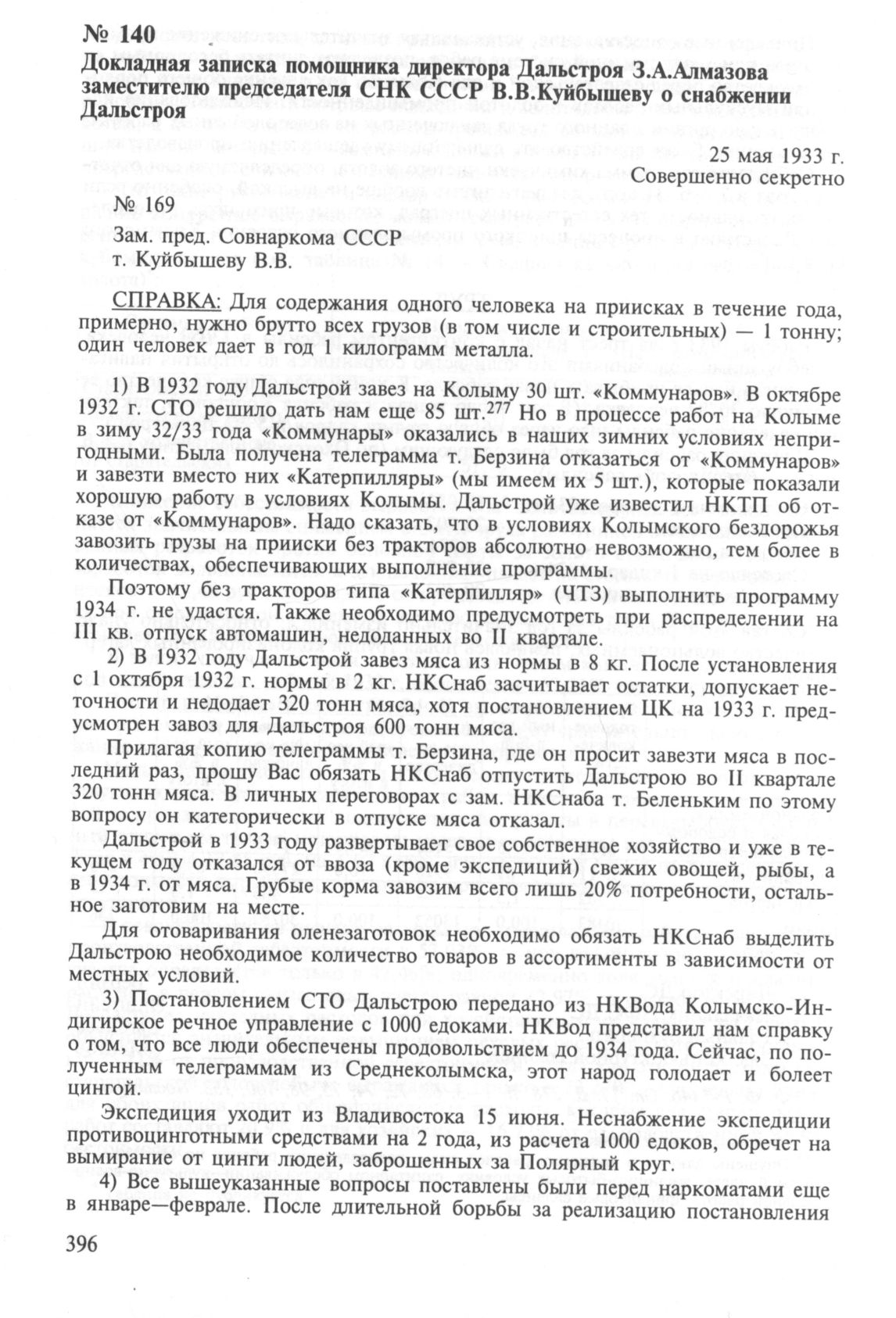 № 140
Докладная записка помощника директора Дальстроя З.А.Алмазова заместителю председателя СНК СССР В.В.Куйбышеву о снабжении Дальстроя

25 мая 1933 г.
Совершенно секретно

№ 169

Зам. пред. Совнаркома СССР
т. Куйбышеву В.В.

СПРАВКА: Для содержания одного человека на приисках в течение года, примерно, нужно брутто всех грузов (в том числе и строительных) — 1 тонну; один человек дает в год 1 килограмм металла.

1) В 1932 году Дальстрой завез на Колыму 30 шт. «Коммунаров». В октябре 1932 г. СТО решило дать нам еще 85 шт.$^{277}$ Но в процессе работ на Колыме в зиму 32/33 года «Коммунары» оказались в наших зимних условиях непригодными. Была получена телеграмма т. Берзина отказаться от «Коммунаров» и завезти вместо них «Катерпилляры» (мы имеем их 5 шт.), которые показали хорошую работу в условиях Колымы. Дальстрой уже известил НКТП об отказе от «Коммунаров». Надо сказать, что в условиях Колымского бездорожья завозить грузы на прииски без тракторов абсолютно невозможно, тем более в количествах, обеспечивающих выполнение программы.

Поэтому без тракторов типа «Катерпилляр» (ЧТЗ) выполнить программу 1934 г. не удастся. Также необходимо предусмотреть при распределении на III кв. отпуск автомашин, недоданных во II квартале.

2) В 1932 году Дальстрой завез мяса из нормы в 8 кг. После установления с 1 октября 1932 г. нормы в 2 кг. НКСнаб засчитывает остатки, допускает неточности и недодает 320 тонн мяса, хотя постановлением ЦК на 1933 г. предусмотрен завоз для Дальстроя 600 тонн мяса.

Прилагая копию телеграммы т. Берзина, где он просит завезти мяса в последний раз, прошу Вас обязать НКСнаб отпустить Дальстрою во II квартале 320 тонн мяса. В личных переговорах с зам. НКСнаба т. Беленьким по этому вопросу он категорически в отпуске мяса отказал.

Дальстрой в 1933 году развертывает свое собственное хозяйство и уже в текущем году отказался от ввоза (кроме экспедиций) свежих овощей, рыбы, а в 1934 г. от мяса. Грубые корма завозим всего лишь 20% потребности, остальное заготовим на месте.

Для отоваривания оленезаготовок необходимо обязать НКСнаб выделить Дальстрою необходимое количество товаров в ассортименты в зависимости от местных условий.

3) Постановлением СТО Дальстрою передано из НКВода Колымско-Индигирское речное управление с 1000 едоками. НКВод представил нам справку о том, что все люди обеспечены продовольствием до 1934 года. Сейчас, по полученным телеграммам из Среднеколымска, этот народ голодает и болеет цингой.

Экспедиция уходит из Владивостока 15 июня. Неснабжение экспедиции противоцинготными средствами на 2 года, из расчета 1000 едоков, обречет на вымирание от цинги людей, заброшенных за Полярный круг.

4) Все вышеуказанные вопросы поставлены были перед наркоматами еще в январе—феврале. После длительной борьбы за реализацию постановления

396